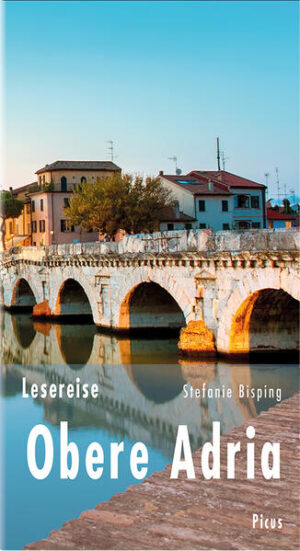 Lesereise

Stefanie Bisping

Obere Adria

Picus